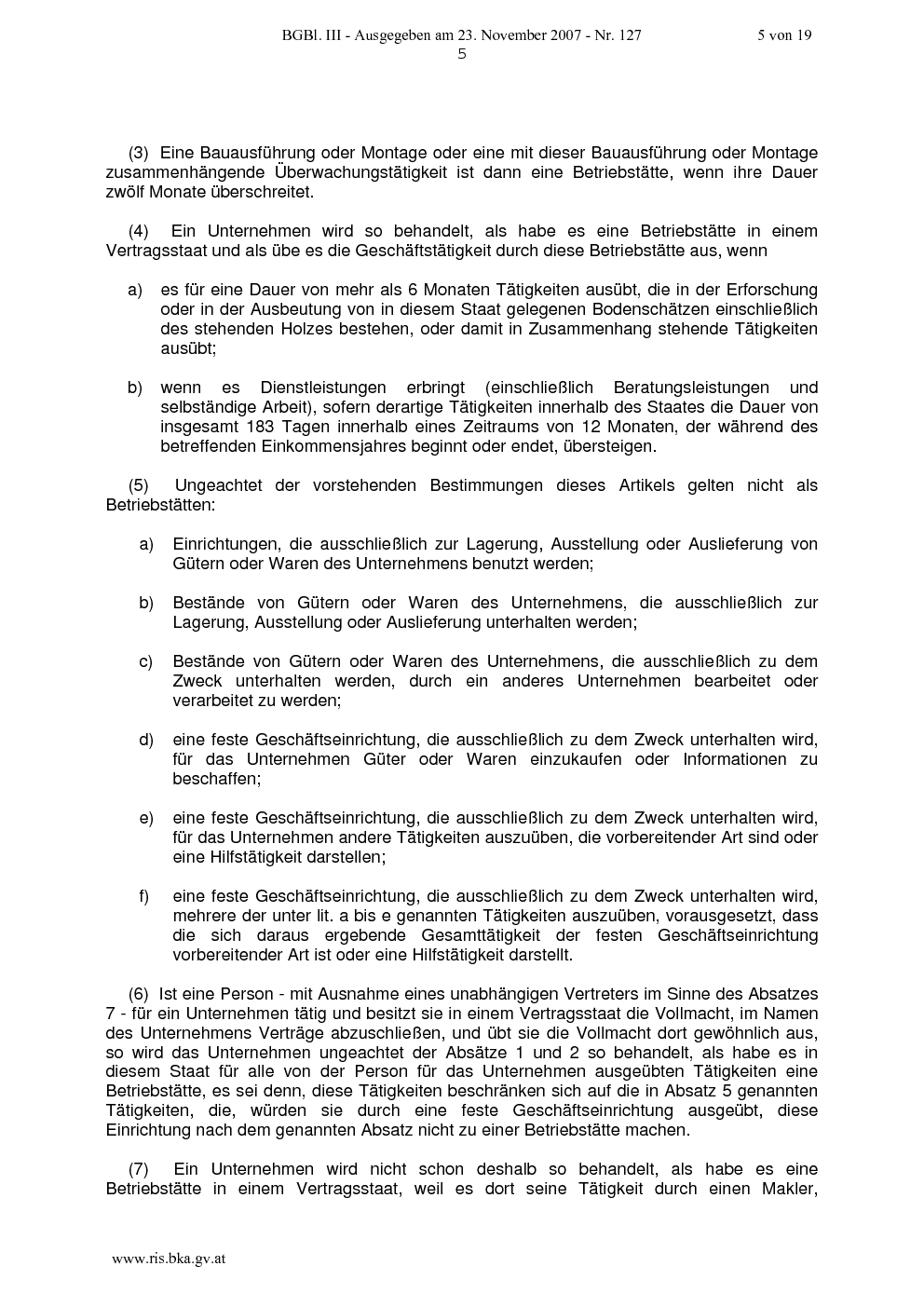 BGBl. III - Ausgegeben am 23. November 2007 - Nr. 127 5 von 19
5

(3) Eine Bauausführung oder Montage oder eine mit dieser Bauausführung oder Montage zusammenhängende Überwachungstätigkeit ist dann eine Betriebstätte, wenn ihre Dauer zwölf Monate überschreitet.

(4) Ein Unternehmen wird so behandelt, als habe es eine Betriebstätte in einem Vertragsstaat und als übe es die Geschäftstätigkeit durch diese Betriebstätte aus, wenn

a) es für eine Dauer von mehr als 6 Monaten Tätigkeiten ausübt, die in der Erforschung oder in der Ausbeutung von in diesem Staat gelegenen Bodenschätzen einschließlich des stehenden Holzes bestehen, oder damit in Zusammenhang stehende Tätigkeiten ausübt;

b) wenn es Dienstleistungen erbringt (einschließlich Beratungsleistungen und selbständige Arbeit), sofern derartige Tätigkeiten innerhalb des Staates die Dauer von insgesamt 183 Tagen innerhalb eines Zeitraums von 12 Monaten, der während des betreffenden Einkommensjahres beginnt oder endet, übersteigen.

(5) Ungeachtet der vorstehenden Bestimmungen dieses Artikels gelten nicht als Betriebstätten:

a) Einrichtungen, die ausschließlich zur Lagerung, Ausstellung oder Auslieferung von Gütern oder Waren des Unternehmens benutzt werden;

b) Bestände von Gütern oder Waren des Unternehmens, die ausschließlich zur Lagerung, Ausstellung oder Auslieferung unterhalten werden;

c) Bestände von Gütern oder Waren des Unternehmens, die ausschließlich zu dem Zweck unterhalten werden, durch ein anderes Unternehmen bearbeitet oder verarbeitet zu werden;

d) eine feste Geschäftseinrichtung, die ausschließlich zu dem Zweck unterhalten wird, für das Unternehmen Güter oder Waren einzukaufen oder Informationen zu beschaffen;

e) eine feste Geschäftseinrichtung, die ausschließlich zu dem Zweck unterhalten wird, für das Unternehmen andere Tätigkeiten auszuüben, die vorbereitender Art sind oder eine Hilfstätigkeit darstellen;

f) eine feste Geschäftseinrichtung, die ausschließlich zu dem Zweck unterhalten wird, mehrere der unter lit. a bis e genannten Tätigkeiten auszuüben, vorausgesetzt, dass die sich daraus ergebende Gesamttätigkeit der festen Geschäftseinrichtung vorbereitender Art ist oder eine Hilfstätigkeit darstellt.

(6) Ist eine Person - mit Ausnahme eines unabhängigen Vertreters im Sinne des Absatzes 7 - für ein Unternehmen tätig und besitzt sie in einem Vertragsstaat die Vollmacht, im Namen des Unternehmens Verträge abzuschließen, und übt sie die Vollmacht dort gewöhnlich aus, so wird das Unternehmen ungeachtet der Absätze 1 und 2 so behandelt, als habe es in diesem Staat für alle von der Person für das Unternehmen ausgeübten Tätigkeiten eine Betriebstätte, es sei denn, diese Tätigkeiten beschränken sich auf die in Absatz 5 genannten Tätigkeiten, die, würden sie durch eine feste Geschäftseinrichtung ausgeübt, diese Einrichtung nach dem genannten Absatz nicht zu einer Betriebstätte machen.

(7) Ein Unternehmen wird nicht schon deshalb so behandelt, als habe es eine Betriebstätte in einem Vertragsstaat, weil es dort seine Tätigkeit durch einen Makler,

www.ris.bka.gv.at